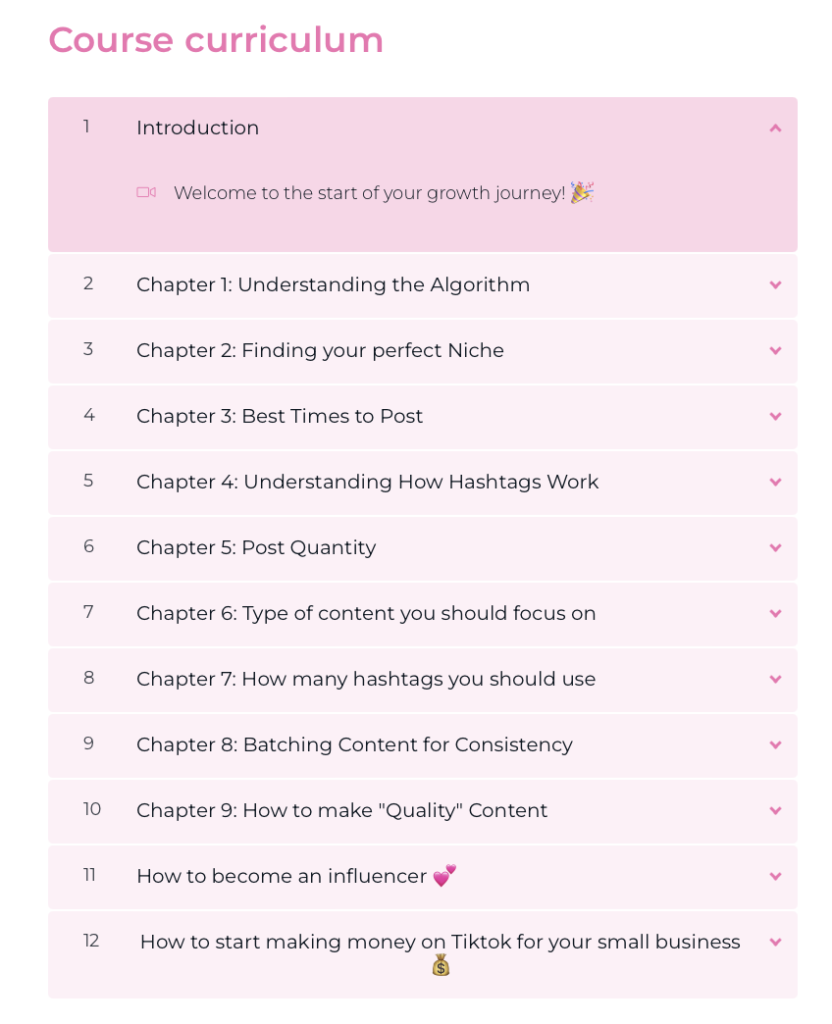 Course curriculum

1 Introduction

Welcome to the start of your growth journey! 🎉

2 Chapter 1: Understanding the Algorithm

3 Chapter 2: Finding your perfect Niche

4 Chapter 3: Best Times to Post

5 Chapter 4: Understanding How Hashtags Work

6 Chapter 5: Post Quantity

7 Chapter 6: Type of content you should focus on

8 Chapter 7: How many hashtags you should use

9 Chapter 8: Batching Content for Consistency

10 Chapter 9: How to make "Quality" Content

11 How to become an influencer 💕

12 How to start making money on Tiktok for your small business 💰